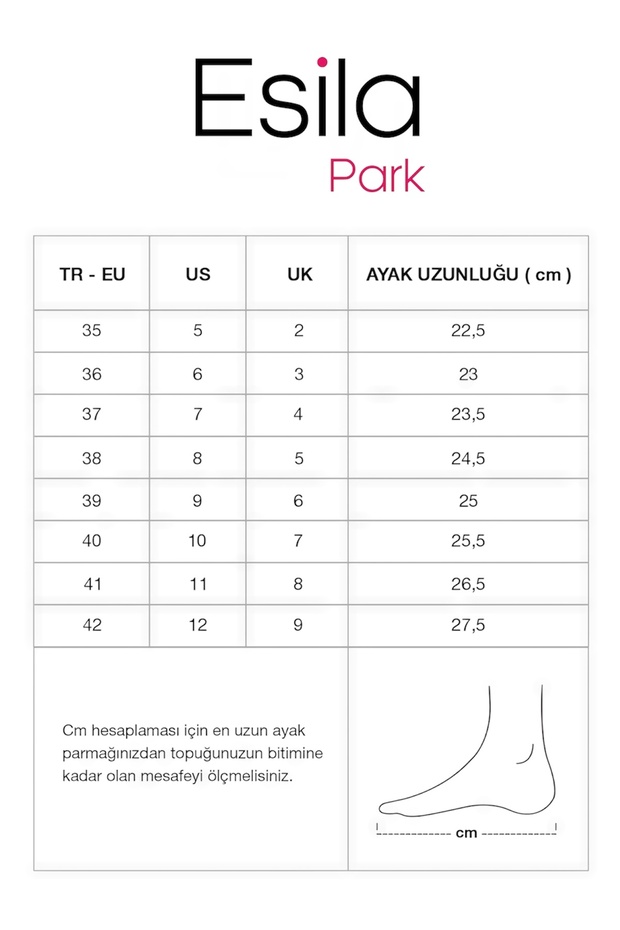 Esila
Park

| TR - EU | US | UK | AYAK UZUNLUĞU ( cm ) |
|---|---|---|---|
| 35 | 5 | 2 | 22,5 |
| 36 | 6 | 3 | 23 |
| 37 | 7 | 4 | 23,5 |
| 38 | 8 | 5 | 24,5 |
| 39 | 9 | 6 | 25 |
| 40 | 10 | 7 | 25,5 |
| 41 | 11 | 8 | 26,5 |
| 42 | 12 | 9 | 27,5 |

Cm hesaplaması için en uzun ayak parmağınızdan topuğunuzun bitimine kadar olan mesafeyi ölçmelisiniz.

cm